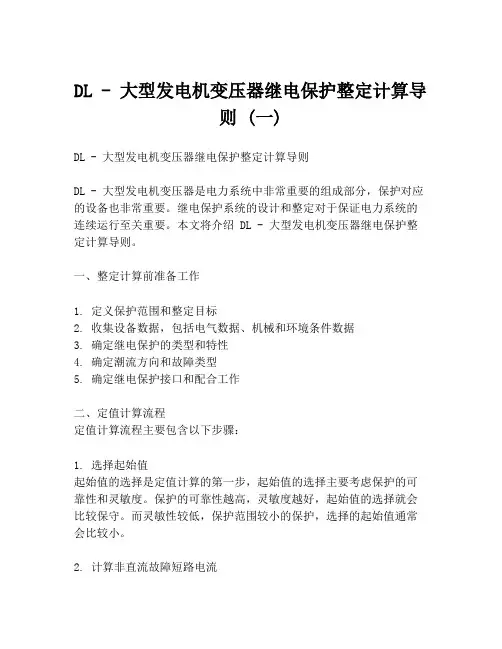 DL - 大型发电机变压器继电保护整定计算导则 (一)

DL - 大型发电机变压器继电保护整定计算导则

DL - 大型发电机变压器是电力系统中非常重要的组成部分，保护对应的设备也非常重要。继电保护系统的设计和整定对于保证电力系统的连续运行至关重要。本文将介绍 DL - 大型发电机变压器继电保护整定计算导则。

一、整定计算前准备工作

1. 定义保护范围和整定目标
2. 收集设备数据，包括电气数据、机械和环境条件数据
3. 确定继电保护的类型和特性
4. 确定潮流方向和故障类型
5. 确定继电保护接口和配合工作

二、定值计算流程
定值计算流程主要包含以下步骤：

1. 选择起始值
起始值的选择是定值计算的第一步，起始值的选择主要考虑保护的可靠性和灵敏度。保护的可靠性越高，灵敏度越好，起始值的选择就会比较保守。而灵敏性较低，保护范围较小的保护，选择的起始值通常会比较小。

2. 计算非直流故障短路电流